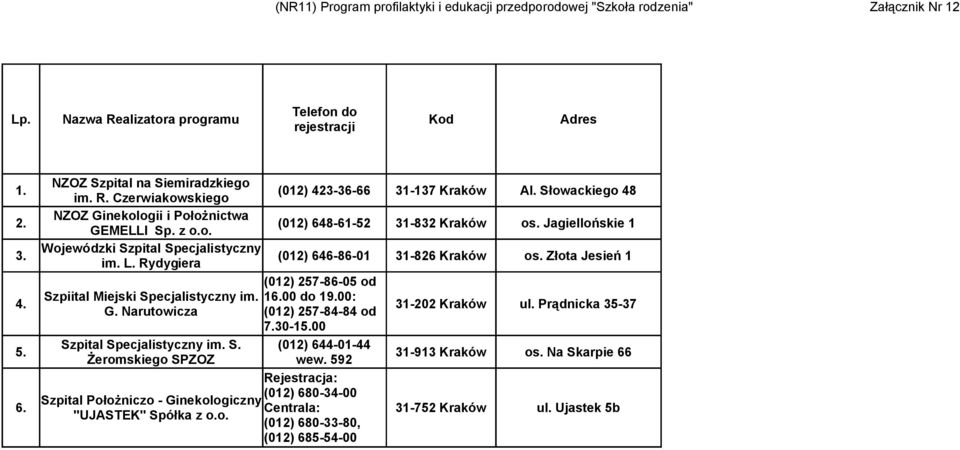 (NR11) Program profilaktyki i edukacji przedporodowej "Szkoła rodzenia" Załącznik Nr 12

| Lp. | Nazwa Realizatora programu | Telefon do rejestracji | Kod | Adres |
|---|---|---|---|---|
| 1. | NZOZ Szpital na Siemiradzkiego im. R. Czerwiakowskiego | (012) 423-36-66 | 31-137 Kraków | Al. Słowackiego 48 |
| 2. | NZOZ Ginekologii i Położnictwa GEMELLI Sp. z o.o. | (012) 648-61-52 | 31-832 Kraków | os. Jagiellońskie 1 |
| 3. | Wojewódzki Szpital Specjalistyczny im. L. Rydygiera | (012) 646-86-01 | 31-826 Kraków | os. Złota Jesień 1 |
| 4. | Szpiital Miejski Specjalistyczny im. G. Narutowicza | (012) 257-86-05 od 16.00 do 19.00: (012) 257-84-84 od 7.30-15.00 | 31-202 Kraków | ul. Prądnicka 35-37 |
| 5. | Szpital Specjalistyczny im. S. Żeromskiego SPZOZ | (012) 644-01-44 wew. 592 | 31-913 Kraków | os. Na Skarpie 66 |
| 6. | Szpital Położniczo - Ginekologiczny "UJASTEK" Spółka z o.o. | Rejestracja: (012) 680-34-00 Centrala: (012) 680-33-80, (012) 685-54-00 | 31-752 Kraków | ul. Ujastek 5b |